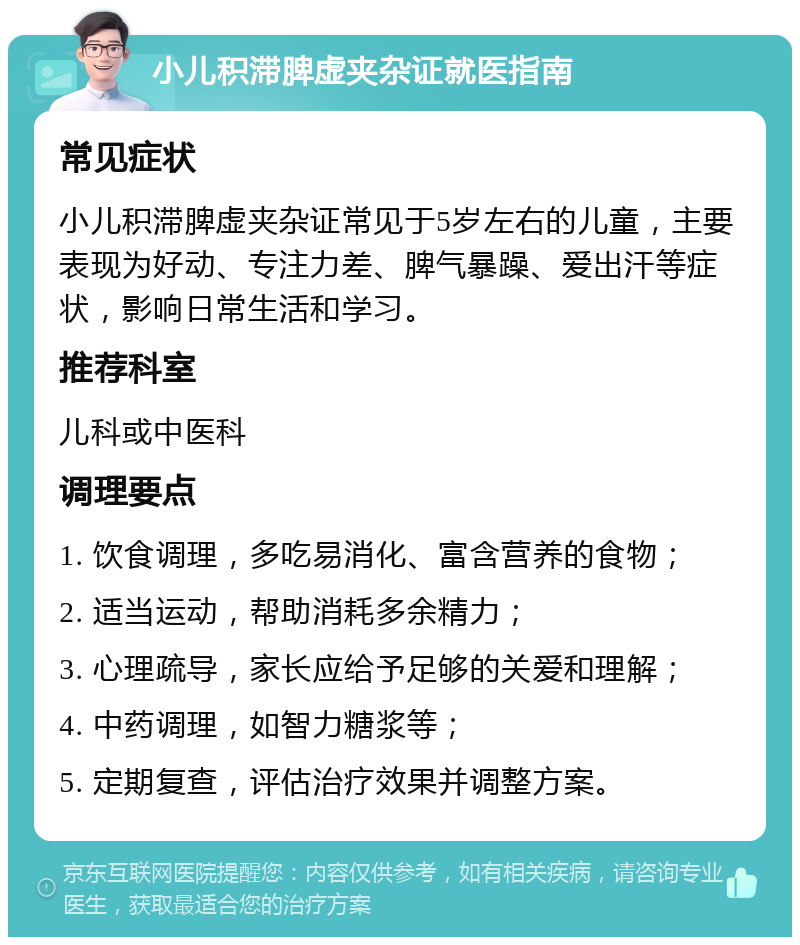 小儿积滞脾虚夹杂证就医指南

常见症状

小儿积滞脾虚夹杂证常见于5岁左右的儿童，主要表现为好动、专注力差、脾气暴躁、爱出汗等症状，影响日常生活和学习。

推荐科室

儿科或中医科

调理要点

1. 饮食调理，多吃易消化、富含营养的食物；

2. 适当运动，帮助消耗多余精力；

3. 心理疏导，家长应给予足够的关爱和理解；

4. 中药调理，如智力糖浆等；

5. 定期复查，评估治疗效果并调整方案。

京东互联网医院提醒您：内容仅供参考，如有相关疾病，请咨询专业医生，获取最适合您的治疗方案